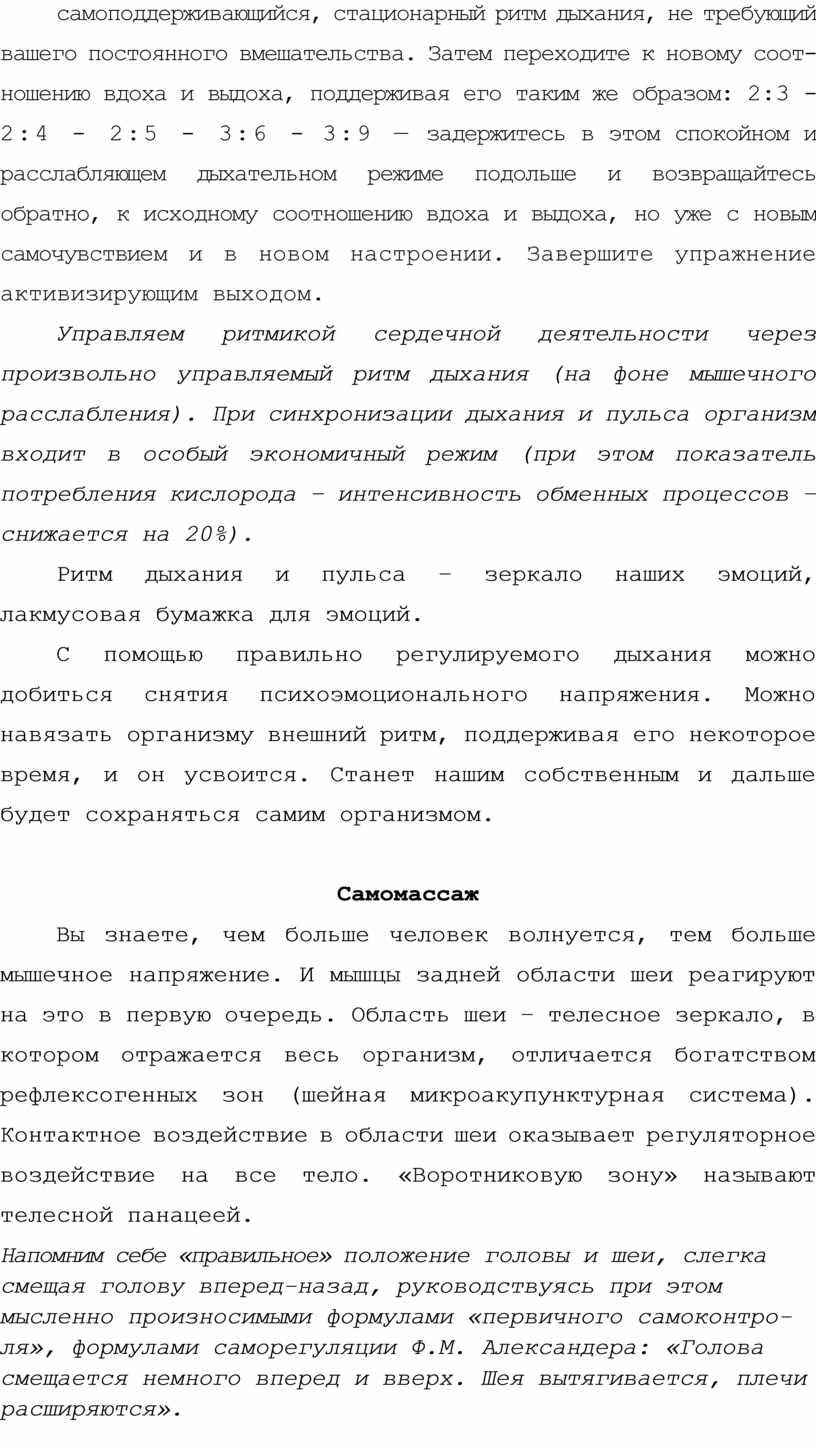 самоподдерживающийся, стационарный ритм дыхания, не требующий вашего постоянного вмешательства. Затем переходите к новому соотношению вдоха и выдоха, поддерживая его таким же образом: 2:3 - 2:4 - 2:5 - 3:6 - 3:9 — задержитесь в этом спокойном и расслабляющем дыхательном режиме подольше и возвращайтесь обратно, к исходному соотношению вдоха и выдоха, но уже с новым самочувствием и в новом настроении. Завершите упражнение активизирующим выходом.

Управляем ритмикой сердечной деятельности через произвольно управляемый ритм дыхания (на фоне мышечного расслабления). При синхронизации дыхания и пульса организм входит в особый экономичный режим (при этом показатель потребления кислорода – интенсивность обменных процессов – снижается на 20%).

Ритм дыхания и пульса – зеркало наших эмоций, лакмусовая бумажка для эмоций.

С помощью правильно регулируемого дыхания можно добиться снятия психоэмоционального напряжения. Можно навязать организму внешний ритм, поддерживая его некоторое время, и он усвоится. Станет нашим собственным и дальше будет сохраняться самим организмом.

Самомассаж

Вы знаете, чем больше человек волнуется, тем больше мышечное напряжение. И мышцы задней области шеи реагируют на это в первую очередь. Область шеи – телесное зеркало, в котором отражается весь организм, отличается богатством рефлексогенных зон (шейная микроакупунктурная система). Контактное воздействие в области шеи оказывает регуляторное воздействие на все тело. «Воротниковую зону» называют телесной панацеей.

Напомним себе «правильное» положение головы и шеи, слегка смещая голову вперед-назад, руководствуясь при этом мысленно произносимыми формулами «первичного самоконтроля», формулами саморегуляции Ф.М. Александера: «Голова смещается немного вперед и вверх. Шея вытягивается, плечи расширяются».